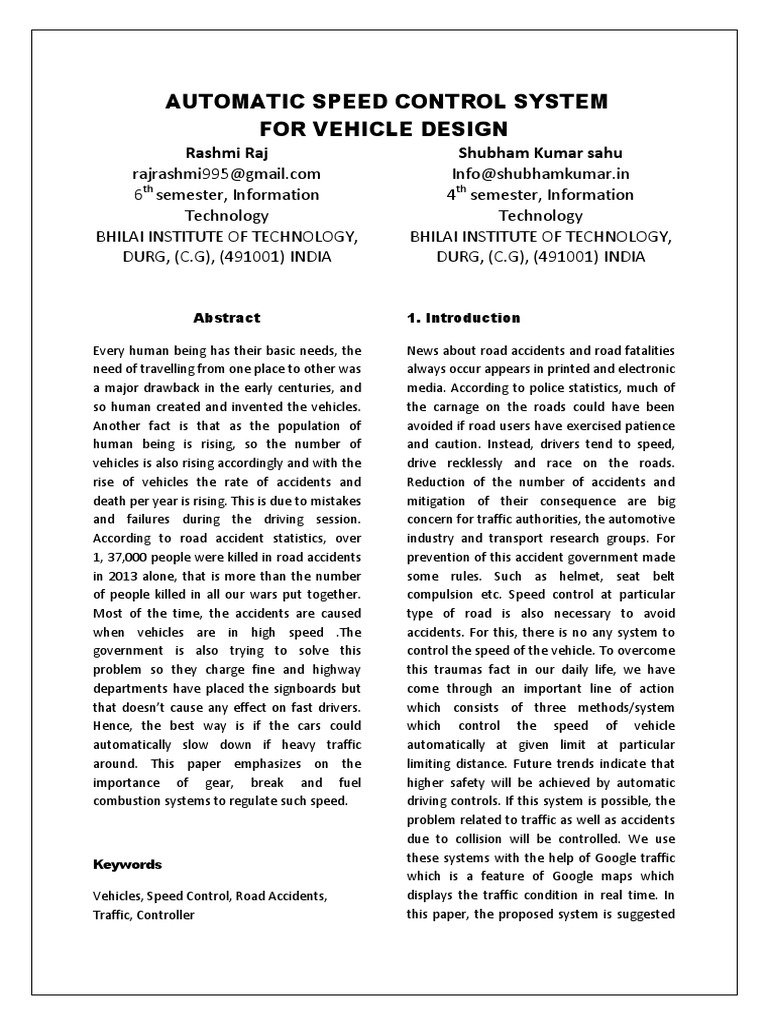 AUTOMATIC SPEED CONTROL SYSTEM FOR VEHICLE DESIGN

Rashmi Raj
rajrashmi995@gmail.com
6$^{th}$ semester, Information Technology
BHILAI INSTITUTE OF TECHNOLOGY, DURG, (C.G), (491001) INDIA

Shubham Kumar sahu
Info@shubhamkumar.in
4$^{th}$ semester, Information Technology
BHILAI INSTITUTE OF TECHNOLOGY, DURG, (C.G), (491001) INDIA

Abstract

Every human being has their basic needs, the need of travelling from one place to other was a major drawback in the early centuries, and so human created and invented the vehicles. Another fact is that as the population of human being is rising, so the number of vehicles is also rising accordingly and with the rise of vehicles the rate of accidents and death per year is rising. This is due to mistakes and failures during the driving session. According to road accident statistics, over 1, 37,000 people were killed in road accidents in 2013 alone, that is more than the number of people killed in all our wars put together. Most of the time, the accidents are caused when vehicles are in high speed .The government is also trying to solve this problem so they charge fine and highway departments have placed the signboards but that doesn't cause any effect on fast drivers. Hence, the best way is if the cars could automatically slow down if heavy traffic around. This paper emphasizes on the importance of gear, break and fuel combustion systems to regulate such speed.

Keywords

Vehicles, Speed Control, Road Accidents, Traffic, Controller

1. Introduction

News about road accidents and road fatalities always occur appears in printed and electronic media. According to police statistics, much of the carnage on the roads could have been avoided if road users have exercised patience and caution. Instead, drivers tend to speed, drive recklessly and race on the roads. Reduction of the number of accidents and mitigation of their consequence are big concern for traffic authorities, the automotive industry and transport research groups. For prevention of this accident government made some rules. Such as helmet, seat belt compulsion etc. Speed control at particular type of road is also necessary to avoid accidents. For this, there is no any system to control the speed of the vehicle. To overcome this traumas fact in our daily life, we have come through an important line of action which consists of three methods/system which control the speed of vehicle automatically at given limit at particular limiting distance. Future trends indicate that higher safety will be achieved by automatic driving controls. If this system is possible, the problem related to traffic as well as accidents due to collision will be controlled. We use these systems with the help of Google traffic which is a feature of Google maps which displays the traffic condition in real time. In this paper, the proposed system is suggested